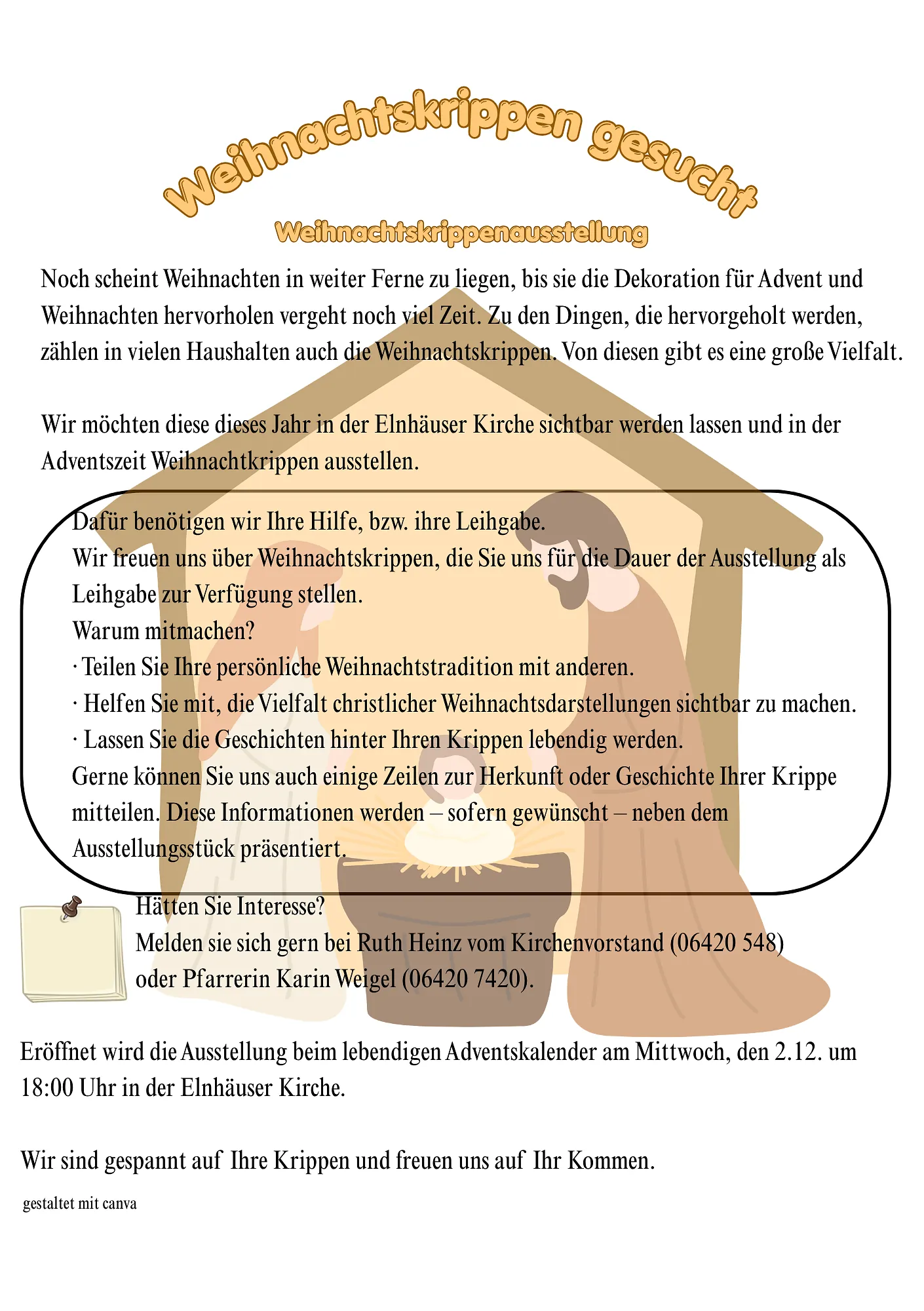 Weihnachtskrippen gesucht

Weihnachtskrippenausstellung

Noch scheint Weihnachten in weiter Ferne zu liegen, bis sie die Dekoration für Advent und Weihnachten hervorholen vergeht noch viel Zeit. Zu den Dingen, die hervorgeholt werden, zählen in vielen Haushalten auch die Weihnachtskrippen. Von diesen gibt es eine große Vielfalt.

Wir möchten diese dieses Jahr in der Elnhäuser Kirche sichtbar werden lassen und in der Adventszeit Weihnachtkrippen ausstellen.

Dafür benötigen wir Ihre Hilfe, bzw. ihre Leihgabe.
Wir freuen uns über Weihnachtskrippen, die Sie uns für die Dauer der Ausstellung als Leihgabe zur Verfügung stellen.
Warum mitmachen?
· Teilen Sie Ihre persönliche Weihnachtstradition mit anderen.
· Helfen Sie mit, die Vielfalt christlicher Weihnachtsdarstellungen sichtbar zu machen.
· Lassen Sie die Geschichten hinter Ihren Krippen lebendig werden.
Gerne können Sie uns auch einige Zeilen zur Herkunft oder Geschichte Ihrer Krippe mitteilen. Diese Informationen werden – sofern gewünscht – neben dem Ausstellungsstück präsentiert.

Hätten Sie Interesse?
Melden sie sich gern bei Ruth Heinz vom Kirchenvorstand (06420 548) oder Pfarrerin Karin Weigel (06420 7420).

Eröffnet wird die Ausstellung beim lebendigen Adventskalender am Mittwoch, den 2.12. um 18:00 Uhr in der Elnhäuser Kirche.

Wir sind gespannt auf Ihre Krippen und freuen uns auf Ihr Kommen.

gestaltet mit canva